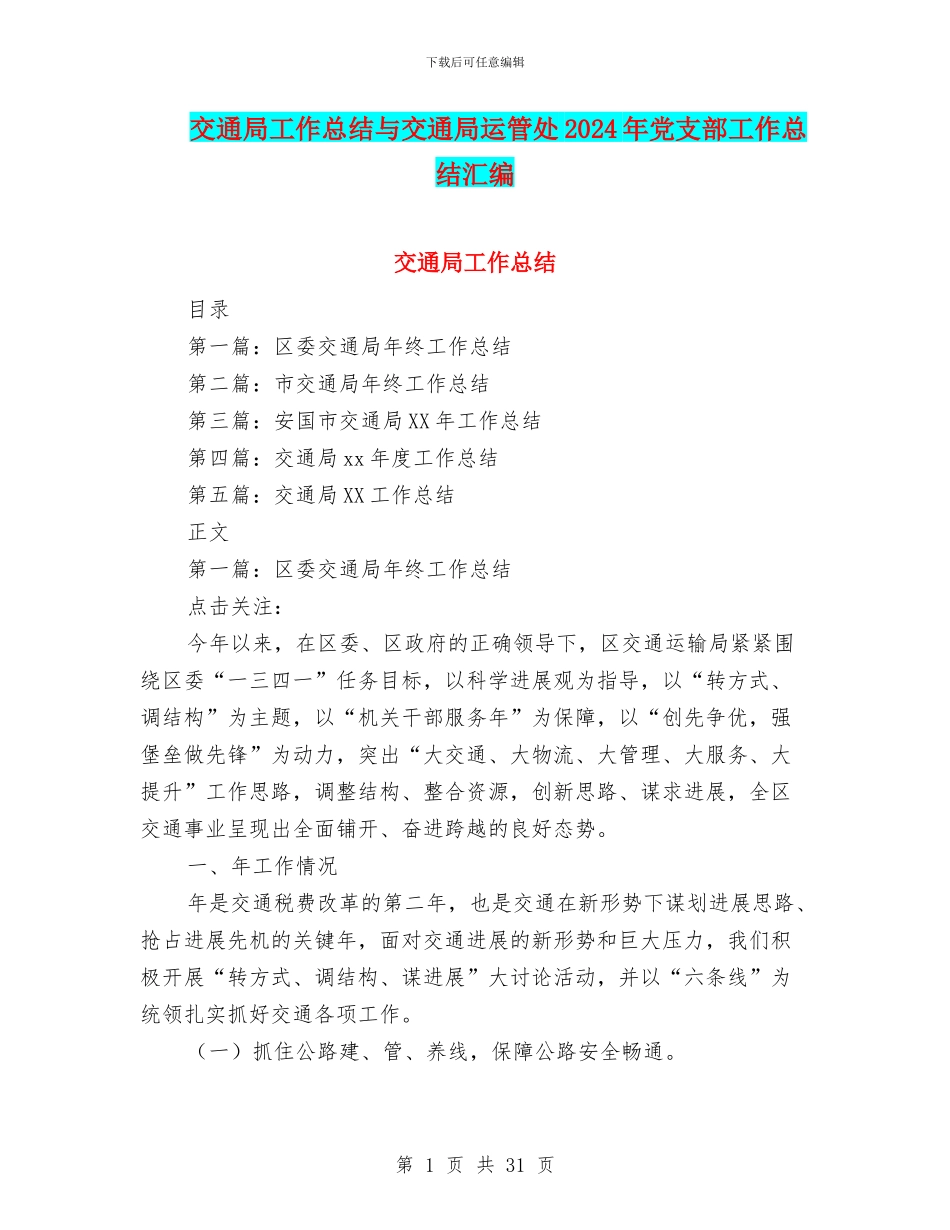 下载后可任意编辑

交通局工作总结与交通局运管处2024年党支部工作总结汇编

交通局工作总结

目录

第一篇：区委交通局年终工作总结

第二篇：市交通局年终工作总结

第三篇：安国市交通局XX年工作总结

第四篇：交通局xx年度工作总结

第五篇：交通局XX工作总结

正文

第一篇：区委交通局年终工作总结

点击关注：

今年以来，在区委、区政府的正确领导下，区交通运输局紧紧围绕区委“一三四一”任务目标，以科学进展观为指导，以“转方式、调结构”为主题，以“机关干部服务年”为保障，以“创先争优，强堡垒做先锋”为动力，突出“大交通、大物流、大管理、大服务、大提升”工作思路，调整结构、整合资源，创新思路、谋求进展，全区交通事业呈现出全面铺开、奋进跨越的良好态势。

一、年工作情况

年是交通税费改革的第二年，也是交通在新形势下谋划进展思路、抢占进展先机的关键年，面对交通进展的新形势和巨大压力，我们积极开展“转方式、调结构、谋进展”大讨论活动，并以“六条线”为统领扎实抓好交通各项工作。

（一）抓住公路建、管、养线，保障公路安全畅通。

第 1 页 共 31 页